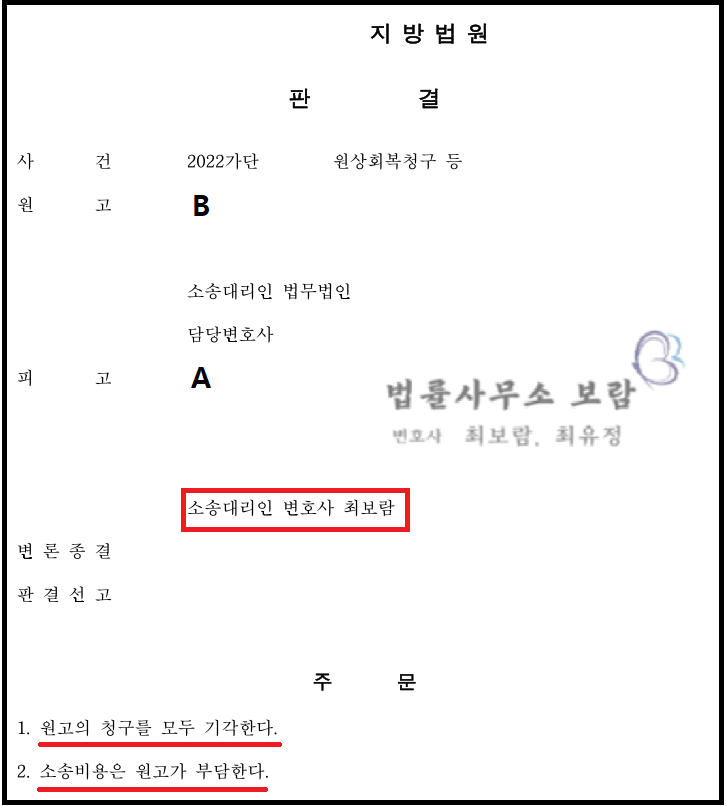 지 방 법 원

판 결

사 건 2022가단 원상회복청구 등

원 고 B

소송대리인 법무법인

담당변호사

피 고 A

소송대리인 변호사 최보람

변 론 종 결

판 결 선 고

주 문

1. 원고의 청구를 모두 기각한다.

2. 소송비용은 원고가 부담한다.

법률사무소 보람
변호사 최보람, 최유정